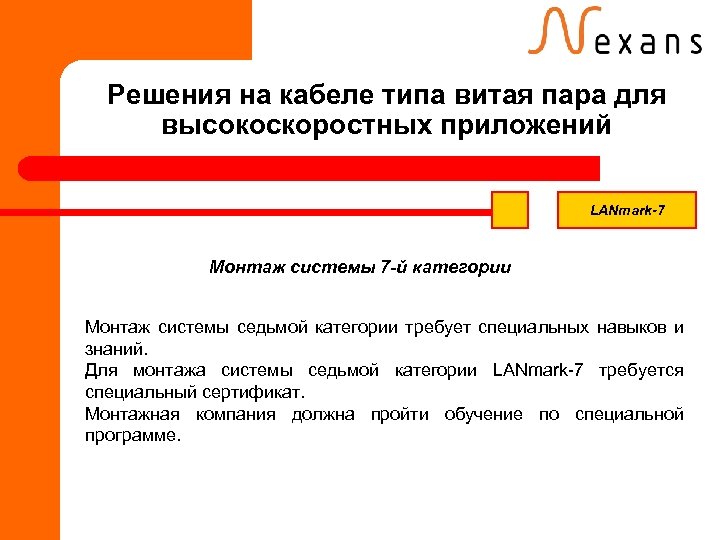 Nexans

Решения на кабеле типа витая пара для высокоскоростных приложений

LANmark-7

Монтаж системы 7-й категории

Монтаж системы седьмой категории требует специальных навыков и знаний.
Для монтажа системы седьмой категории LANmark-7 требуется специальный сертификат.
Монтажная компания должна пройти обучение по специальной программе.